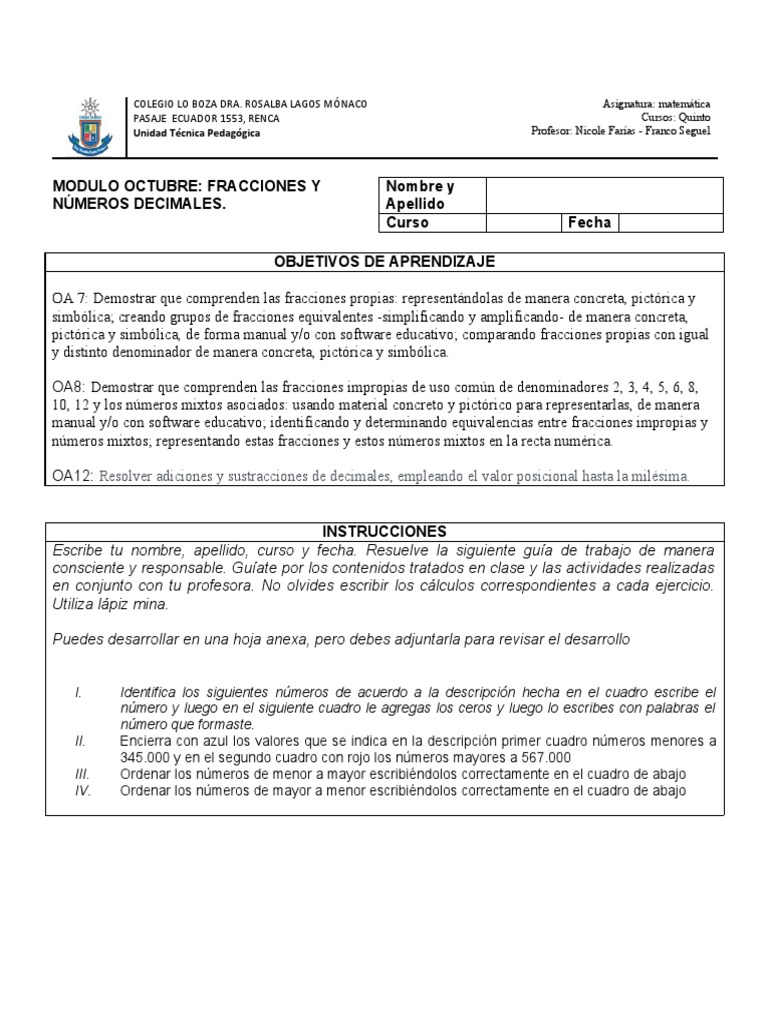 COLEGIO LO BOZA DRA. ROSALBA LAGOS MÓNACO
PASAJE ECUADOR 1553, RENCA
Unidad Técnica Pedagógica

Asignatura: matemática
Cursos: Quinto
Profesor: Nicole Farías - Franco Seguel

MODULO OCTUBRE: FRACCIONES Y NÚMEROS DECIMALES.

| Nombre y Apellido | | | |
|---|---|---|---|
| Curso | | Fecha | |

OBJETIVOS DE APRENDIZAJE

OA 7: Demostrar que comprenden las fracciones propias: representándolas de manera concreta, pictórica y simbólica; creando grupos de fracciones equivalentes -simplificando y amplificando- de manera concreta, pictórica y simbólica, de forma manual y/o con software educativo; comparando fracciones propias con igual y distinto denominador de manera concreta, pictórica y simbólica.

OA8: Demostrar que comprenden las fracciones impropias de uso común de denominadores 2, 3, 4, 5, 6, 8, 10, 12 y los números mixtos asociados: usando material concreto y pictórico para representarlas, de manera manual y/o con software educativo; identificando y determinando equivalencias entre fracciones impropias y números mixtos; representando estas fracciones y estos números mixtos en la recta numérica.

OA12: Resolver adiciones y sustracciones de decimales, empleando el valor posicional hasta la milésima.

INSTRUCCIONES

Escribe tu nombre, apellido, curso y fecha. Resuelve la siguiente guía de trabajo de manera consciente y responsable. Guíate por los contenidos tratados en clase y las actividades realizadas en conjunto con tu profesora. No olvides escribir los cálculos correspondientes a cada ejercicio. Utiliza lápiz mina.

Puedes desarrollar en una hoja anexa, pero debes adjuntarla para revisar el desarrollo

I. Identifica los siguientes números de acuerdo a la descripción hecha en el cuadro escribe el número y luego en el siguiente cuadro le agregas los ceros y luego lo escribes con palabras el número que formaste.
II. Encierra con azul los valores que se indica en la descripción primer cuadro números menores a 345.000 y en el segundo cuadro con rojo los números mayores a 567.000
III. Ordenar los números de menor a mayor escribiéndolos correctamente en el cuadro de abajo
IV. Ordenar los números de mayor a menor escribiéndolos correctamente en el cuadro de abajo